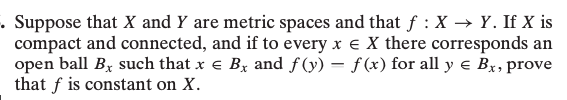 . Suppose that $X$ and $Y$ are metric spaces and that $f : X \to Y$. If $X$ is compact and connected, and if to every $x \in X$ there corresponds an open ball $B_x$ such that $x \in B_x$ and $f(y) = f(x)$ for all $y \in B_x$, prove that $f$ is constant on $X$.